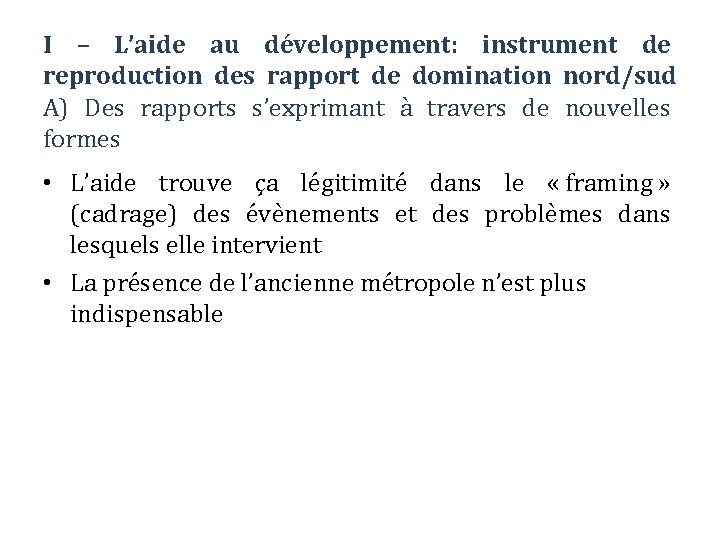 I – L'aide au développement: instrument de reproduction des rapport de domination nord/sud
A) Des rapports s'exprimant à travers de nouvelles formes

• L'aide trouve ça légitimité dans le « framing » (cadrage) des évènements et des problèmes dans lesquels elle intervient
• La présence de l'ancienne métropole n'est plus indispensable